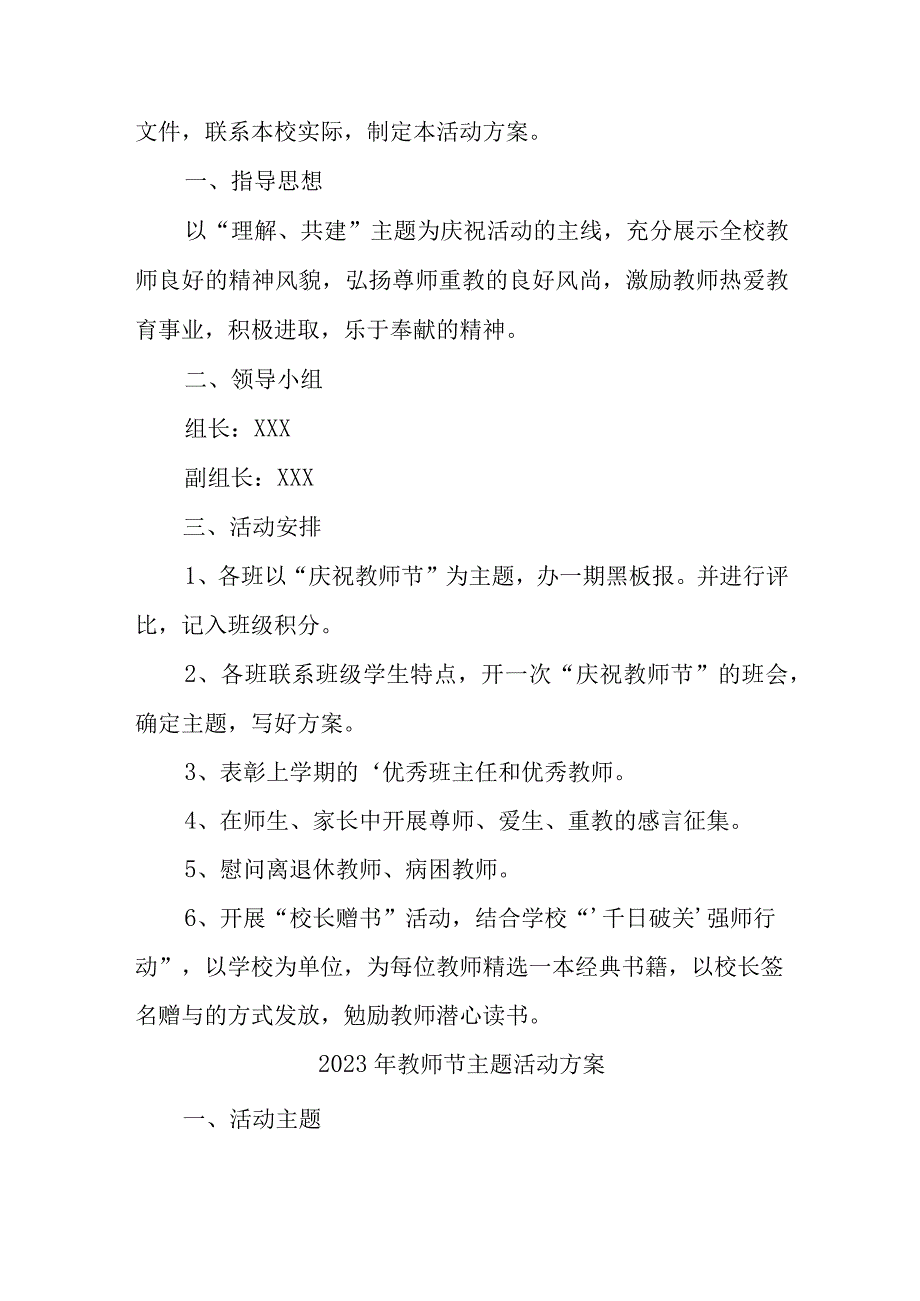 文件，联系本校实际，制定本活动方案。

一、指导思想

以“理解、共建”主题为庆祝活动的主线，充分展示全校教师良好的精神风貌，弘扬尊师重教的良好风尚，激励教师热爱教育事业，积极进取，乐于奉献的精神。

二、领导小组

组长：XXX

副组长：XXX

三、活动安排

1、各班以“庆祝教师节”为主题，办一期黑板报。并进行评比，记入班级积分。

2、各班联系班级学生特点，开一次“庆祝教师节”的班会，确定主题，写好方案。

3、表彰上学期的‘优秀班主任和优秀教师。

4、在师生、家长中开展尊师、爱生、重教的感言征集。

5、慰问离退休教师、病困教师。

6、开展“校长赠书”活动，结合学校“’千日破关’强师行动”，以学校为单位，为每位教师精选一本经典书籍，以校长签名赠与的方式发放，勉励教师潜心读书。

2023年教师节主题活动方案

一、活动主题